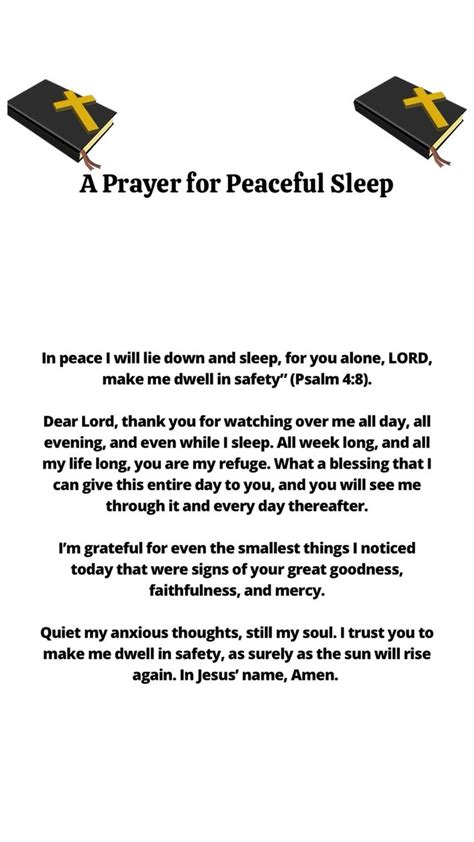 A Prayer for Peaceful Sleep

In peace I will lie down and sleep, for you alone, LORD, make me dwell in safety" (Psalm 4:8).

Dear Lord, thank you for watching over me all day, all evening, and even while I sleep. All week long, and all my life long, you are my refuge. What a blessing that I can give this entire day to you, and you will see me through it and every day thereafter.

I'm grateful for even the smallest things I noticed today that were signs of your great goodness, faithfulness, and mercy.

Quiet my anxious thoughts, still my soul. I trust you to make me dwell in safety, as surely as the sun will rise again. In Jesus' name, Amen.